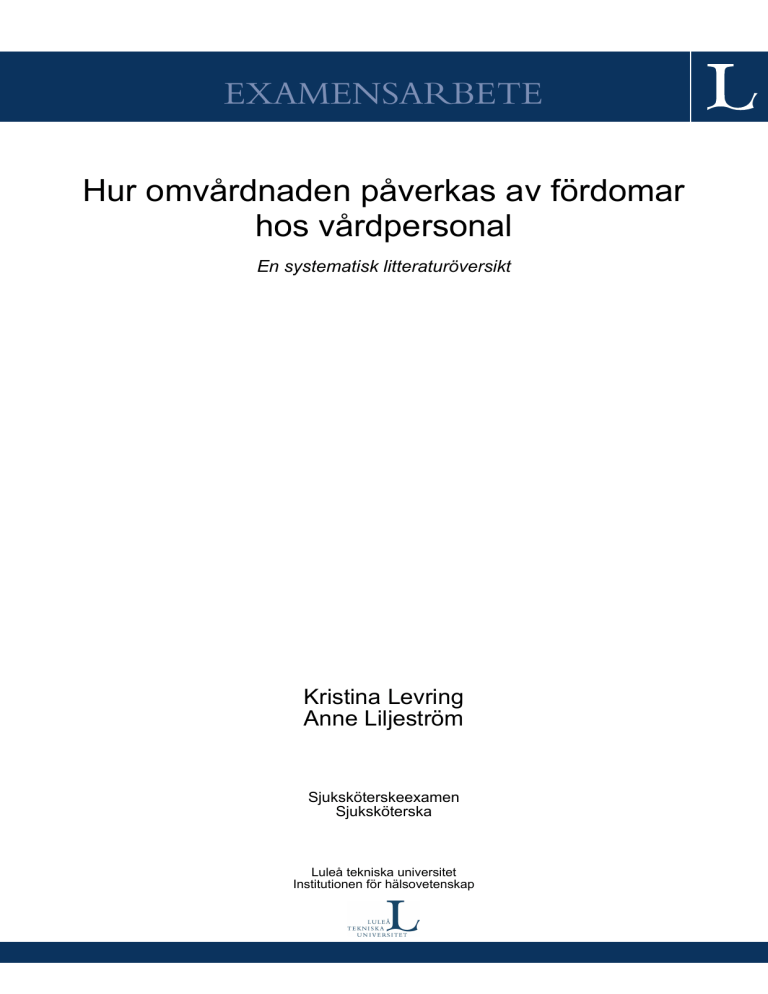 EXAMENSARBETE

L

Hur omvårdnaden påverkas av fördomar hos vårdpersonal

En systematisk litteraturöversikt

Kristina Levring
Anne Liljeström

Sjuksköterskeexamen
Sjuksköterska

Luleå tekniska universitet
Institutionen för hälsovetenskap

LULEÅ TEKNISKA UNIVERSITET L